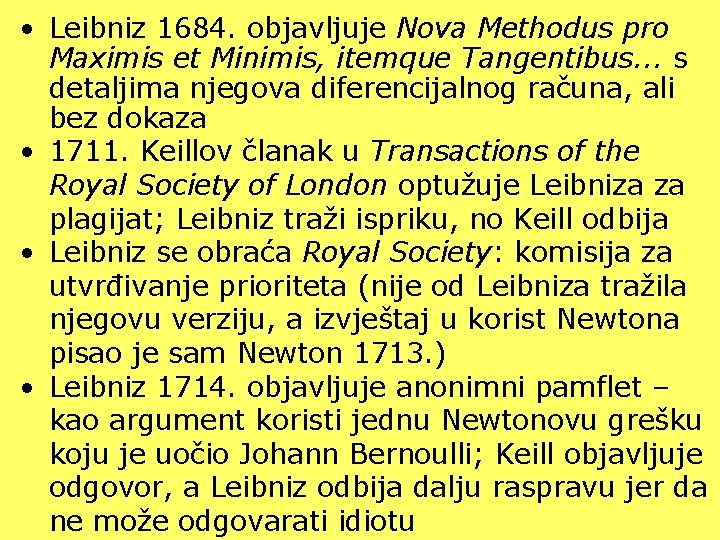 • Leibniz 1684. objavljuje Nova Methodus pro Maximis et Minimis, itemque Tangentibus… s detaljima njegova diferencijalnog računa, ali bez dokaza
• 1711. Keillov članak u Transactions of the Royal Society of London optužuje Leibniza za plagijat; Leibniz traži ispriku, no Keill odbija
• Leibniz se obraća Royal Society: komisija za utvrđivanje prioriteta (nije od Leibniza tražila njegovu verziju, a izvještaj u korist Newtona pisao je sam Newton 1713.)
• Leibniz 1714. objavljuje anonimni pamflet – kao argument koristi jednu Newtonovu grešku koju je uočio Johann Bernoulli; Keill objavljuje odgovor, a Leibniz odbija dalju raspravu jer da ne može odgovarati idiotu